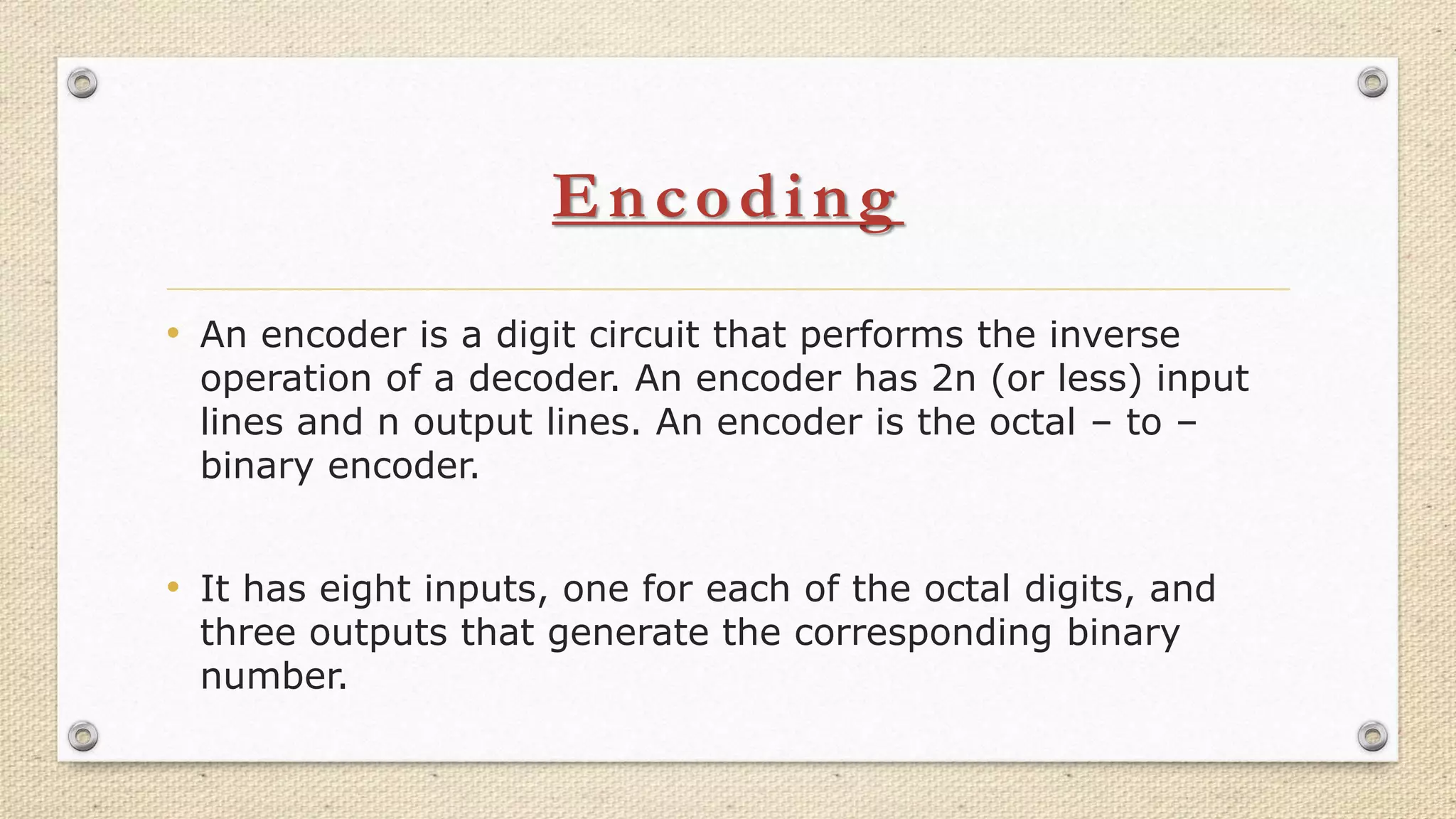 Encoding

• An encoder is a digit circuit that performs the inverse operation of a decoder. An encoder has 2n (or less) input lines and n output lines. An encoder is the octal – to – binary encoder.

• It has eight inputs, one for each of the octal digits, and three outputs that generate the corresponding binary number.